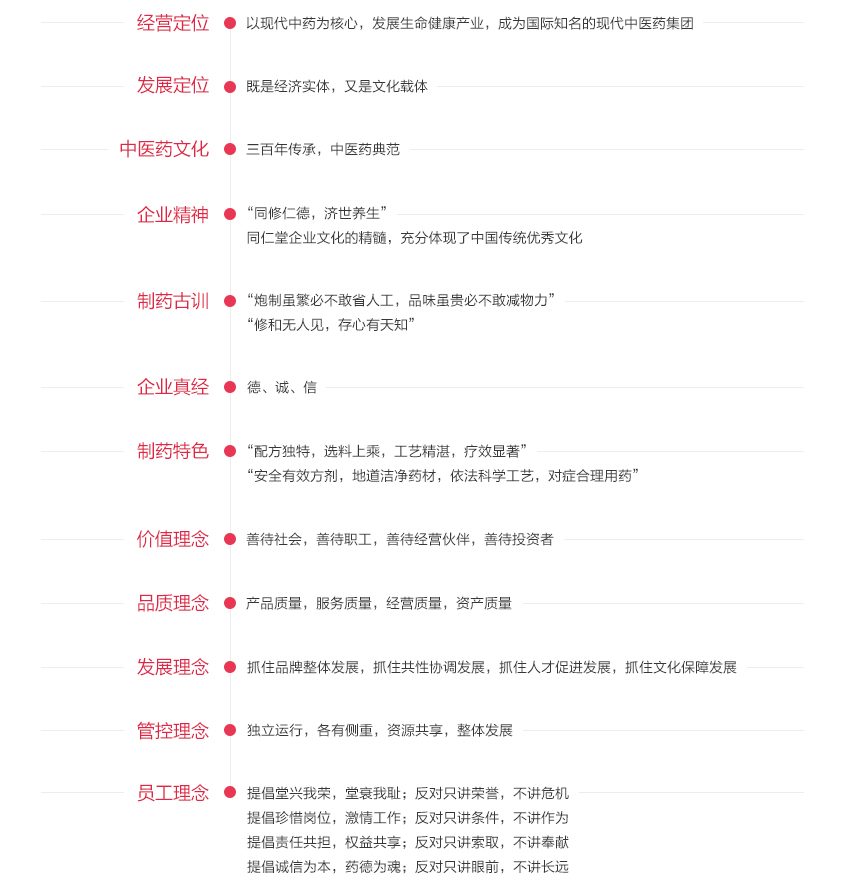 经营定位
以现代中药为核心，发展生命健康产业，成为国际知名的现代中医药集团

发展定位
既是经济实体，又是文化载体

中医药文化
三百年传承，中医药典范

企业精神
“同修仁德，济世养生”
同仁堂企业文化的精髓，充分体现了中国传统优秀文化

制药古训
“炮制虽繁必不敢省人工，品味虽贵必不敢减物力”
“修和无人见，存心有天知”

企业真经
德、诚、信

制药特色
“配方独特，选料上乘，工艺精湛，疗效显著”
“安全有效方剂，地道洁净药材，依法科学工艺，对症合理用药”

价值理念
善待社会，善待职工，善待经营伙伴，善待投资者

品质理念
产品质量，服务质量，经营质量，资产质量

发展理念
抓住品牌整体发展，抓住共性协调发展，抓住人才促进发展，抓住文化保障发展

管控理念
独立运行，各有侧重，资源共享，整体发展

员工理念
提倡堂兴我荣，堂衰我耻；反对只讲荣誉，不讲危机
提倡珍惜岗位，激情工作；反对只讲条件，不讲作为
提倡责任共担，权益共享；反对只讲索取，不讲奉献
提倡诚信为本，药德为魂；反对只讲眼前，不讲长远